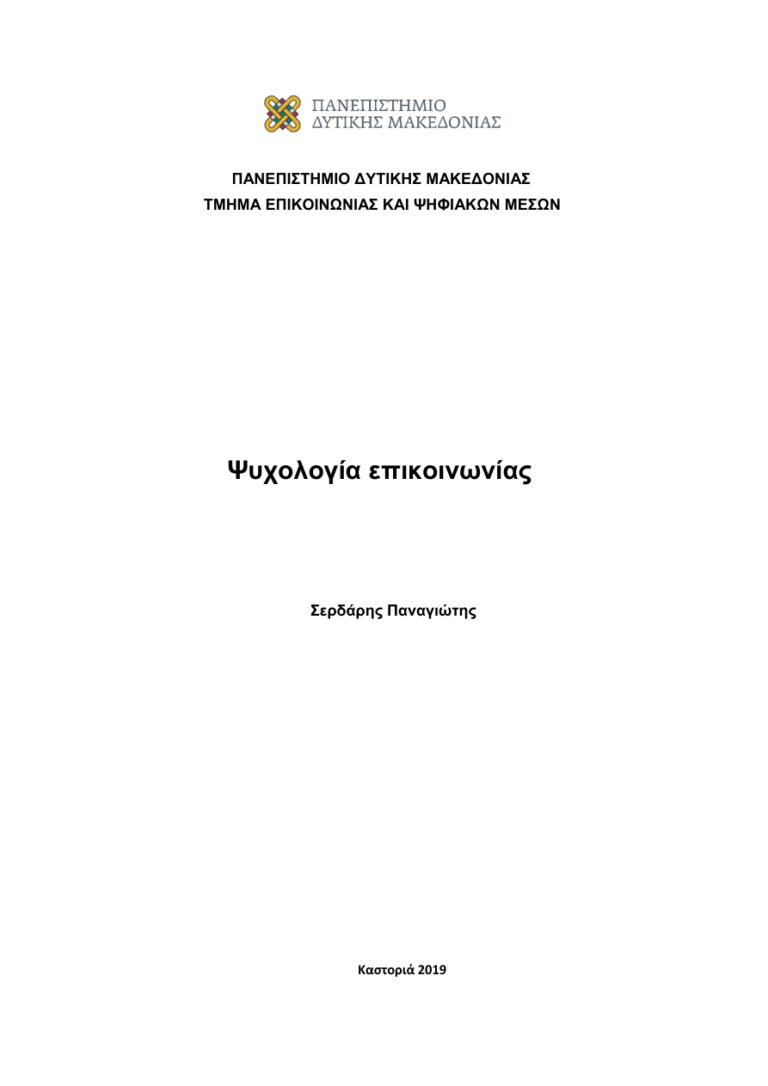 ΠΑΝΕΠΙΣΤΗΜΙΟ
ΔΥΤΙΚΗΣ ΜΑΚΕΔΟΝΙΑΣ

ΠΑΝΕΠΙΣΤΗΜΙΟ ΔΥΤΙΚΗΣ ΜΑΚΕΔΟΝΙΑΣ
ΤΜΗΜΑ ΕΠΙΚΟΙΝΩΝΙΑΣ ΚΑΙ ΨΗΦΙΑΚΩΝ ΜΕΣΩΝ

Ψυχολογία επικοινωνίας

Σερδάρης Παναγιώτης

Καστοριά 2019